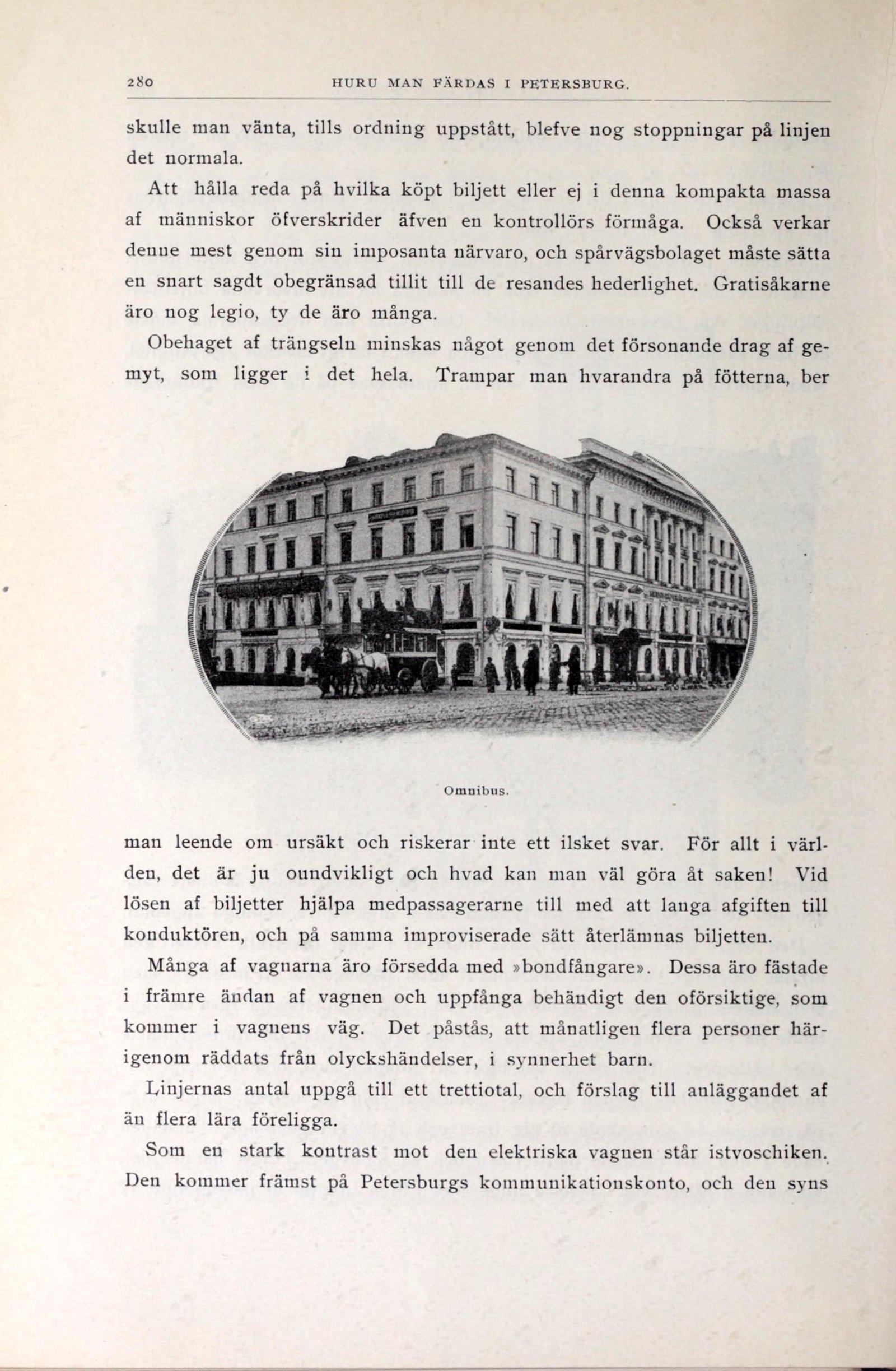 280 HURU MAN FÄRDAS I PETERSBURG.

skulle man vänta, tills ordning uppstått, blefve nog stoppningar på linjen det normala.

Att hålla reda på hvilka köpt biljett eller ej i denna kompakta massa af människor öfverskrider äfven en kontrollörs förmåga. Också verkar denne mest genom sin imposanta närvaro, och spårvägsbolaget måste sätta en snart sagdt obegränsad tillit till de resandes hederlighet. Gratisåkarne äro nog legio, ty de äro många.

Obehaget af trängseln minskas något genom det försonande drag af gemyt, som ligger i det hela. Trampar man hvarandra på fötterna, ber

Omnibus.

man leende om ursäkt och riskerar inte ett ilsket svar. För allt i världen, det är ju oundvikligt och hvad kan man väl göra åt saken! Vid lösen af biljetter hjälpa medpassagerarne till med att langa afgiften till konduktören, och på samma improviserade sätt återlämnas biljetten.

Många af vagnarna äro försedda med »bondfångare». Dessa äro fästade i främre ändan af vagnen och uppfånga behändigt den oförsiktige, som kommer i vagnens väg. Det påstås, att månatligen flera personer härigenom räddats från olyckshändelser, i synnerhet barn.

Linjernas antal uppgå till ett trettiotal, och förslag till anläggandet af än flera lära föreligga.

Som en stark kontrast mot den elektriska vagnen står istvoschiken. Den kommer främst på Petersburgs kommunikationskonto, och den syns